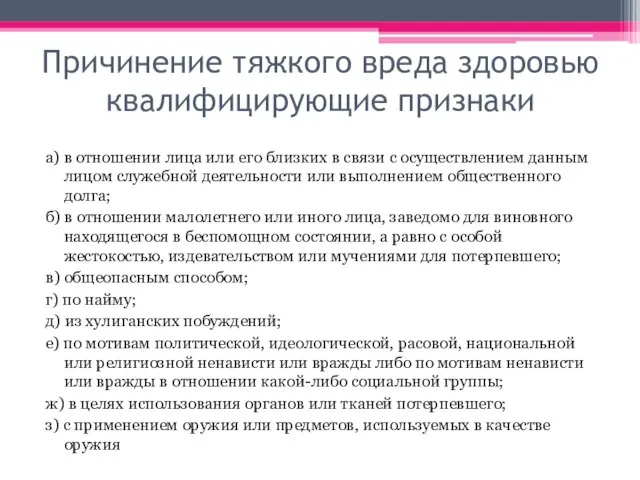 Причинение тяжкого вреда здоровью квалифицирующие признаки

а) в отношении лица или его близких в связи с осуществлением данным лицом служебной деятельности или выполнением общественного долга;

б) в отношении малолетнего или иного лица, заведомо для виновного находящегося в беспомощном состоянии, а равно с особой жестокостью, издевательством или мучениями для потерпевшего;

в) общеопасным способом;

г) по найму;

д) из хулиганских побуждений;

е) по мотивам политической, идеологической, расовой, национальной или религиозной ненависти или вражды либо по мотивам ненависти или вражды в отношении какой-либо социальной группы;

ж) в целях использования органов или тканей потерпевшего;

з) с применением оружия или предметов, используемых в качестве оружия